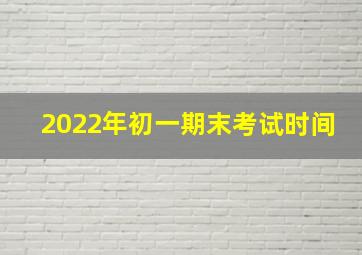 2022年初一期末考试时间